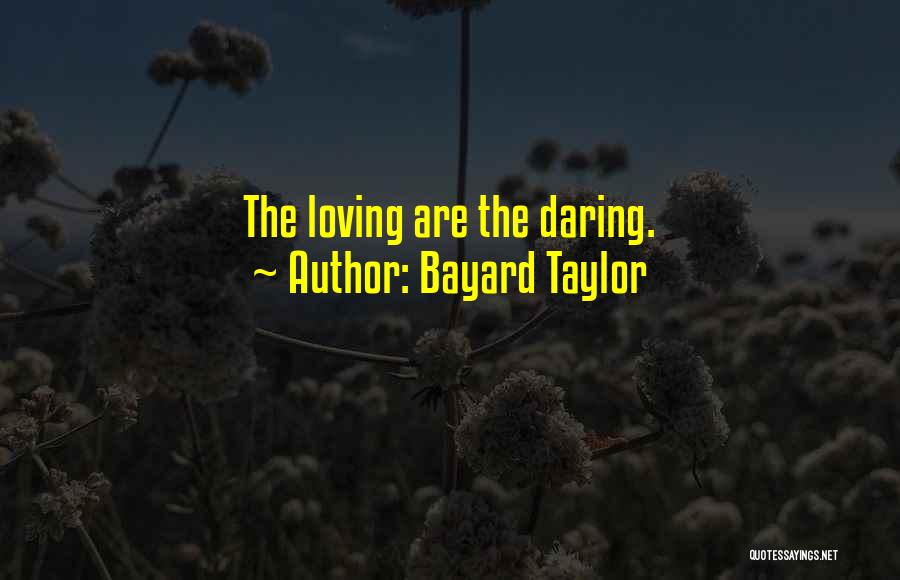 The loving are the daring.
~ Author: Bayard Taylor

QUOTESSAYINGS.NET